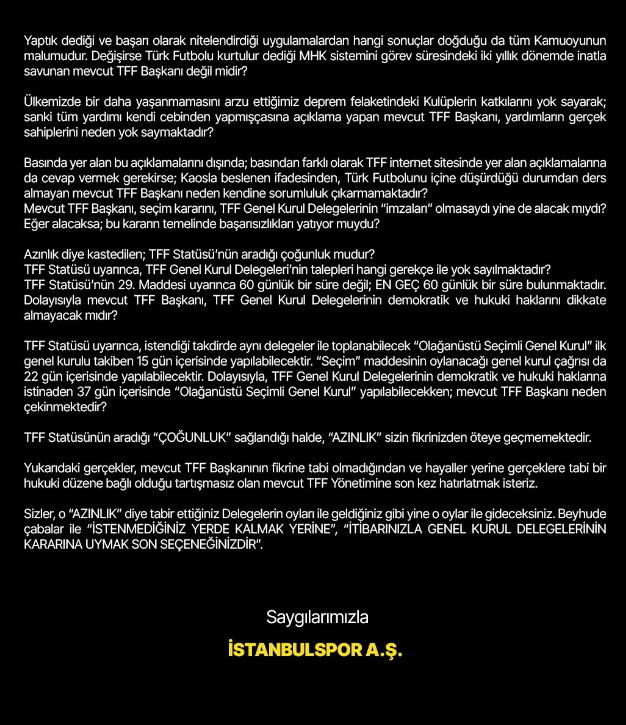 Yaptık dediği ve başarı olarak nitelendirdiği uygulamalardan hangi sonuçlar doğduğu da tüm Kamuoyunun malumudur. Değişirse Türk Futbolu kurtulur dediği MHK sistemini görev süresindeki iki yıllık dönemde inatla savunan mevcut TFF Başkanı değil midir?

Ülkemizde bir daha yaşanmamasını arzu ettiğimiz deprem felaketindeki Kulüplerin katkılarını yok sayarak; sanki tüm yardımı kendi cebinden yapmışçasına açıklama yapan mevcut TFF Başkanı, yardımların gerçek sahiplerini neden yok saymaktadır?

Basında yer alan bu açıklamalarını dışında; basından farklı olarak TFF internet sitesinde yer alan açıklamalarına da cevap vermek gerekirse; Kaosla beslenen ifadesinden, Türk Futbolunu içine düşürdüğü durumdan ders almayan mevcut TFF Başkanı neden kendine sorumluluk çıkarmamaktadır?
Mevcut TFF Başkanı, seçim kararını, TFF Genel Kurul Delegelerinin "imzaları" olmasaydı yine de alacak mıydı? Eğer alacaksa; bu kararın temelinde başarısızlıkları yatıyor muydu?

Azınlık diye kastedilen; TFF Statüsü'nün aradığı çoğunluk mudur?
TFF Statüsü uyarınca, TFF Genel Kurul Delegeleri'nin talepleri hangi gerekçe ile yok sayılmaktadır?
TFF Statüsü'nün 29. Maddesi uyarınca 60 günlük bir süre değil; EN GEÇ 60 günlük bir süre bulunmaktadır. Dolayısıyla mevcut TFF Başkanı, TFF Genel Kurul Delegelerinin demokratik ve hukuki haklarını dikkate almayacak mıdır?

TFF Statüsü uyarınca, istendiği takdirde aynı delegeler ile toplanabilecek "Olağanüstü Seçimli Genel Kurul" ilk genel kurulu takiben 15 gün içerisinde yapılabilecektir. "Seçim" maddesinin oylanacağı genel kurul çağrısı da 22 gün içerisinde yapılabilecektir. Dolayısıyla, TFF Genel Kurul Delegelerinin demokratik ve hukuki haklarına istinaden 37 gün içerisinde "Olağanüstü Seçimli Genel Kurul" yapılabilecekken; mevcut TFF Başkanı neden çekinmektedir?

TFF Statüsünün aradığı "ÇOĞUNLUK" sağlandığı halde, "AZINLIK" sizin fikrinizden öteye geçmemektedir.

Yukarıdaki gerçekler, mevcut TFF Başkanının fikrine tabi olmadığından ve hayaller yerine gerçeklere tabi bir hukuki düzene bağlı olduğu tartışmasız olan mevcut TFF Yönetimine son kez hatırlatmak isteriz.

Sizler, o "AZINLIK" diye tabir ettiğiniz Delegelerin oyları ile geldiğiniz gibi yine o oylar ile gideceksiniz. Beyhude çabalar ile "İSTENMEDİĞİNİZ YERDE KALMAK YERİNE", "İTİBARINIZLA GENEL KURUL DELEGELERİNİN KARARINA UYMAK SON SEÇENEĞİNİZDİR".

Saygılarımızla

İSTANBULSPOR A.Ş.